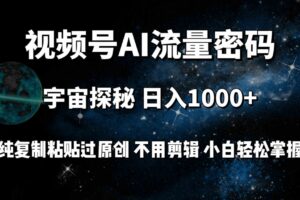 视频号AI流量密码

宇宙探秘 日入1000+

纯复制粘贴过原创 不用剪辑 小白轻松掌握